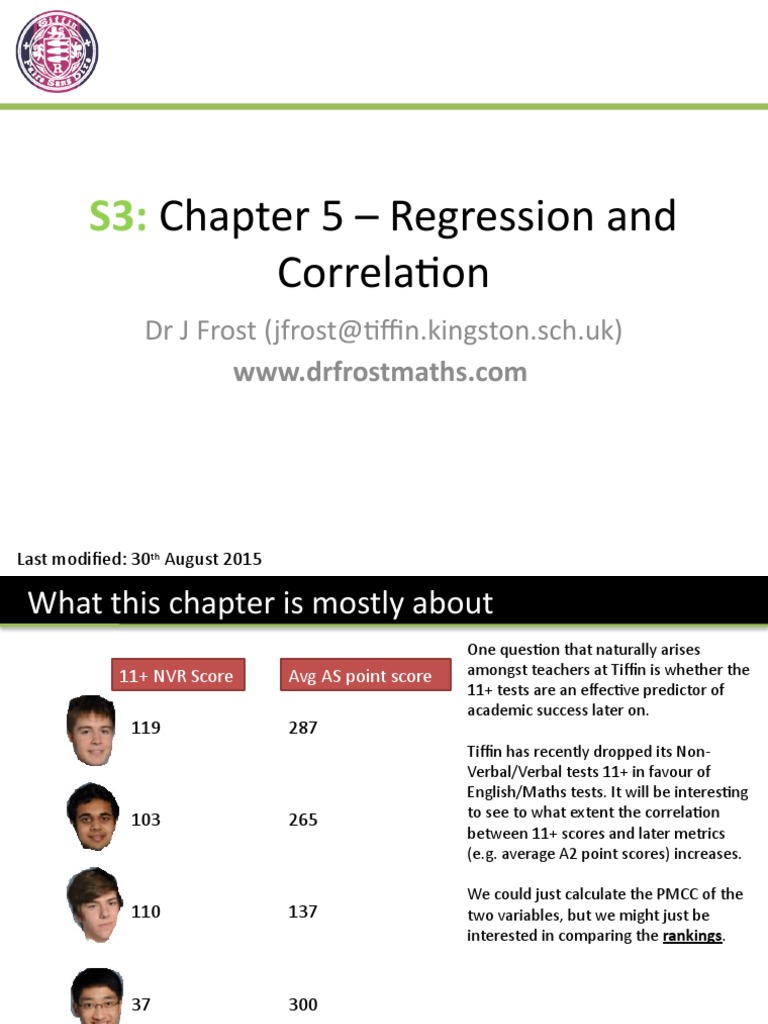 S3: Chapter 5 – Regression and Correlation

Dr J Frost (jfrost@tiffin.kingston.sch.uk)

www.drfrostmaths.com

Last modified: 30th August 2015

What this chapter is mostly about

| 11+ NVR Score | Avg AS point score |
|---|---|
| 119 | 287 |
| 103 | 265 |
| 110 | 137 |
| 37 | 300 |

One question that naturally arises amongst teachers at Tiffin is whether the 11+ tests are an effective predictor of academic success later on.

Tiffin has recently dropped its Non-Verbal/Verbal tests 11+ in favour of English/Maths tests. It will be interesting to see to what extent the correlation between 11+ scores and later metrics (e.g. average A2 point scores) increases.

We could just calculate the PMCC of the two variables, but we might just be interested in comparing the rankings.